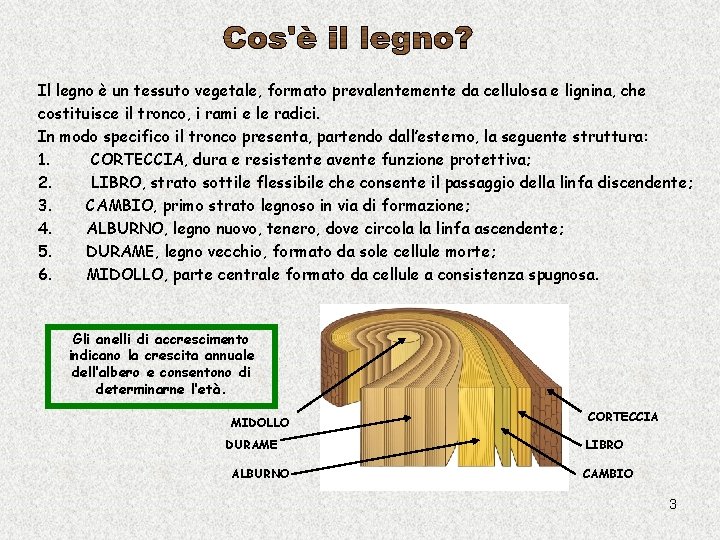 Cos'è il legno?

Il legno è un tessuto vegetale, formato prevalentemente da cellulosa e lignina, che costituisce il tronco, i rami e le radici.
In modo specifico il tronco presenta, partendo dall'esterno, la seguente struttura:
1. CORTECCIA, dura e resistente avente funzione protettiva;
2. LIBRO, strato sottile flessibile che consente il passaggio della linfa discendente;
3. CAMBIO, primo strato legnoso in via di formazione;
4. ALBURNO, legno nuovo, tenero, dove circola la linfa ascendente;
5. DURAME, legno vecchio, formato da sole cellule morte;
6. MIDOLLO, parte centrale formato da cellule a consistenza spugnosa.

Gli anelli di accrescimento indicano la crescita annuale dell'albero e consentono di determinarne l'età.

MIDOLLO
DURAME
ALBURNO
CORTECCIA
LIBRO
CAMBIO

3